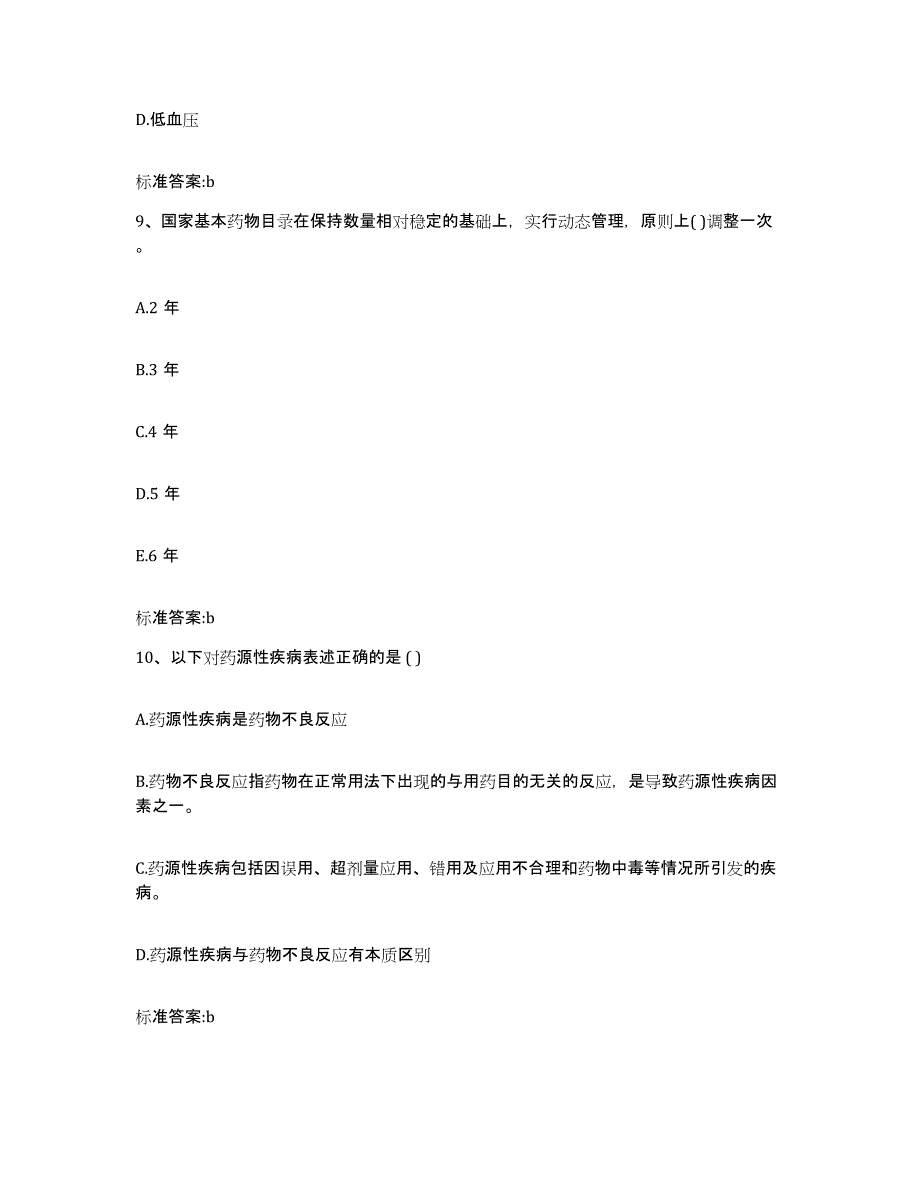 D.低血压

标准答案:b

9、国家基本药物目录在保持数量相对稳定的基础上，实行动态管理，原则上( )调整一次。

A.2 年

B.3 年

C.4 年

D.5 年

E.6 年

标准答案:b

10、以下对药源性疾病表述正确的是 ( )

A.药源性疾病是药物不良反应

B.药物不良反应指药物在正常用法下出现的与用药目的无关的反应，是导致药源性疾病因素之一。

C.药源性疾病包括因误用、超剂量应用、错用及应用不合理和药物中毒等情况所引发的疾病。

D.药源性疾病与药物不良反应有本质区别

标准答案:b